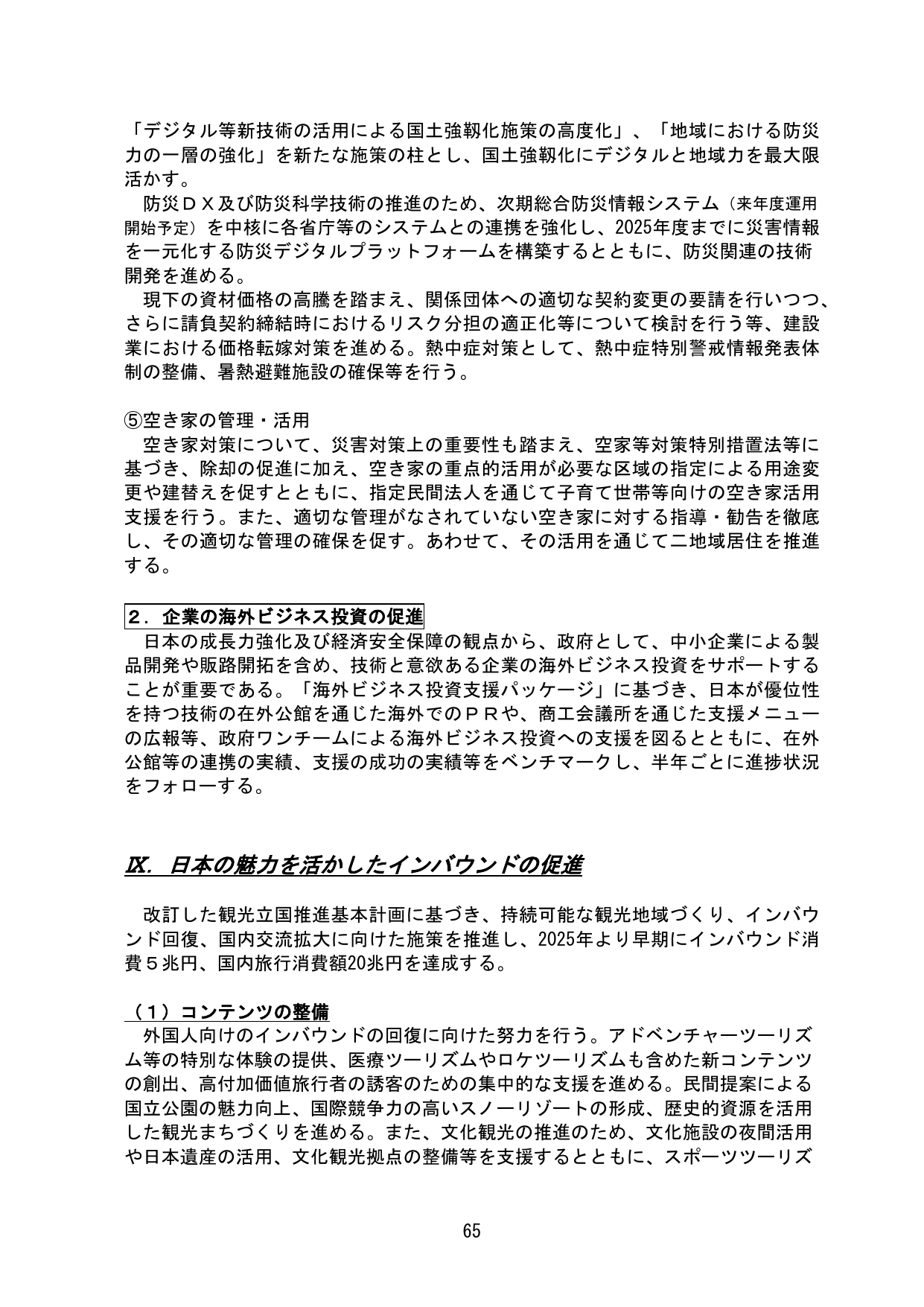 「デジタル等新技術の活用による国土強靱化施策の高度化」、「地域における防災力の一層の強化」を新たな施策の柱とし、国土強靱化にデジタルと地域力を最大限活かす。

防災ＤＸ及び防災科学技術の推進のため、次期総合防災情報システム（来年度運用開始予定）を中核に各省庁等のシステムとの連携を強化し、2025年度までに災害情報を一元化する防災デジタルプラットフォームを構築するとともに、防災関連の技術開発を進める。

現下の資材価格の高騰を踏まえ、関係団体への適切な契約変更の要請を行いつつ、さらに請負契約締結時におけるリスク分担の適正化等について検討を行う等、建設業における価格転嫁対策を進める。熱中症対策として、熱中症特別警戒情報発表体制の整備、暑熱避難施設の確保等を行う。

⑤空き家の管理・活用

空き家対策について、災害対策上の重要性も踏まえ、空家等対策特別措置法等に基づき、除却の促進に加え、空き家の重点的活用が必要な区域の指定による用途変更や建替えを促すとともに、指定民間法人を通じて子育て世帯等向けの空き家活用支援を行う。また、適切な管理がなされていない空き家に対する指導・勧告を徹底し、その適切な管理の確保を促す。あわせて、その活用を通じて二地域居住を推進する。

２．企業の海外ビジネス投資の促進

日本の成長力強化及び経済安全保障の観点から、政府として、中小企業による製品開発や販路開拓を含め、技術と意欲ある企業の海外ビジネス投資をサポートすることが重要である。「海外ビジネス投資支援パッケージ」に基づき、日本が優位性を持つ技術の在外公館を通じた海外でのＰＲや、商工会議所を通じた支援メニューの広報等、政府ワンチームによる海外ビジネス投資への支援を図るとともに、在外公館等の連携の実績、支援の成功の実績等をベンチマークし、半年ごとに進捗状況をフォローする。

Ⅸ．日本の魅力を活かしたインバウンドの促進

改訂した観光立国推進基本計画に基づき、持続可能な観光地域づくり、インバウンド回復、国内交流拡大に向けた施策を推進し、2025年より早期にインバウンド消費５兆円、国内旅行消費額20兆円を達成する。

（１）コンテンツの整備

外国人向けのインバウンドの回復に向けた努力を行う。アドベンチャーツーリズム等の特別な体験の提供、医療ツーリズムやロケツーリズムも含めた新コンテンツの創出、高付加価値旅行者の誘客のための集中的な支援を進める。民間提案による国立公園の魅力向上、国際競争力の高いスノーリゾートの形成、歴史的資源を活用した観光まちづくりを進める。また、文化観光の推進のため、文化施設の夜間活用や日本遺産の活用、文化観光拠点の整備等を支援するとともに、スポーツツーリズ

65